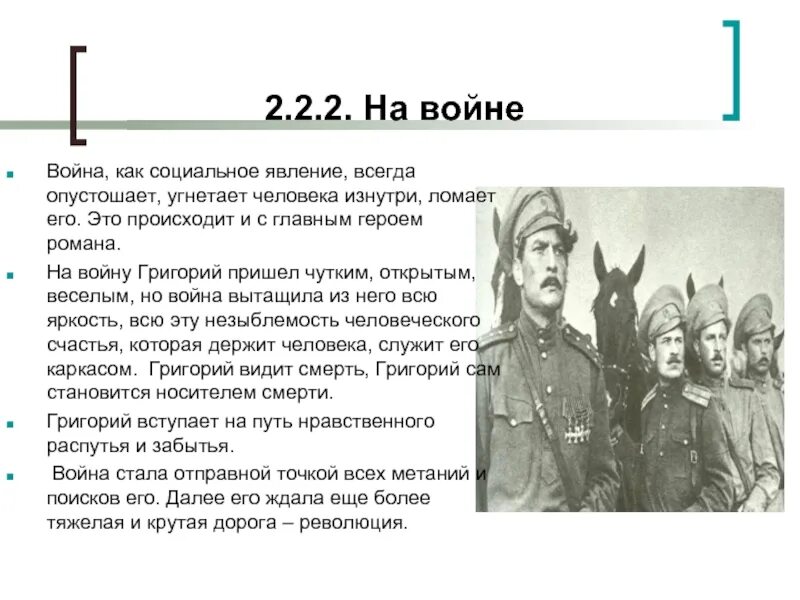 2.2.2. На войне

Война, как социальное явление, всегда опустошает, угнетает человека изнутри, ломает его. Это происходит и с главным героем романа.

На войну Григорий пришел чутким, открытым, веселым, но война вытащила из него всю яркость, всю эту незыблемость человеческого счастья, которая держит человека, служит его каркасом. Григорий видит смерть, Григорий сам становится носителем смерти.

Григорий вступает на путь нравственного распутья и забытья.

Война стала отправной точкой всех метаний и поисков его. Далее его ждала еще более тяжелая и крутая дорога – революция.